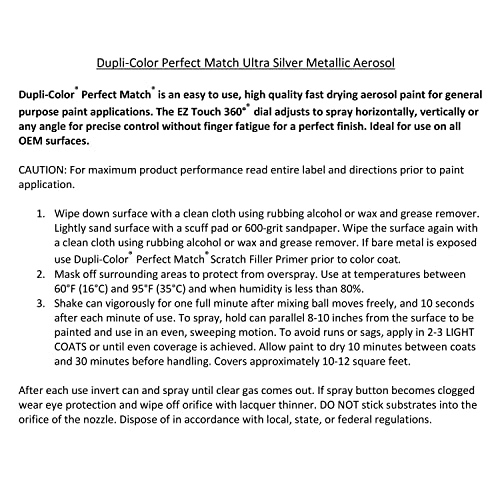 Dupli-Color Perfect Match Ultra Silver Metallic Aerosol

Dupli-Color® Perfect Match® is an easy to use, high quality fast drying aerosol paint for general purpose paint applications. The EZ Touch 360°® dial adjusts to spray horizontally, vertically or any angle for precise control without finger fatigue for a perfect finish. Ideal for use on all OEM surfaces.

CAUTION: For maximum product performance read entire label and directions prior to paint application.

1. Wipe down surface with a clean cloth using rubbing alcohol or wax and grease remover. Lightly sand surface with a scuff pad or 600-grit sandpaper. Wipe the surface again with a clean cloth using rubbing alcohol or wax and grease remover. If bare metal is exposed use Dupli-Color® Perfect Match® Scratch Filler Primer prior to color coat.
2. Mask off surrounding areas to protect from overspray. Use at temperatures between 60°F (16°C) and 95°F (35°C) and when humidity is less than 80%.
3. Shake can vigorously for one full minute after mixing ball moves freely, and 10 seconds after each minute of use. To spray, hold can parallel 8-10 inches from the surface to be painted and use in an even, sweeping motion. To avoid runs or sags, apply in 2-3 LIGHT COATS or until even coverage is achieved. Allow paint to dry 10 minutes between coats and 30 minutes before handling. Covers approximately 10-12 square feet.

After each use invert can and spray until clear gas comes out. If spray button becomes clogged wear eye protection and wipe off orifice with lacquer thinner. DO NOT stick substrates into the orifice of the nozzle. Dispose of in accordance with local, state, or federal regulations.